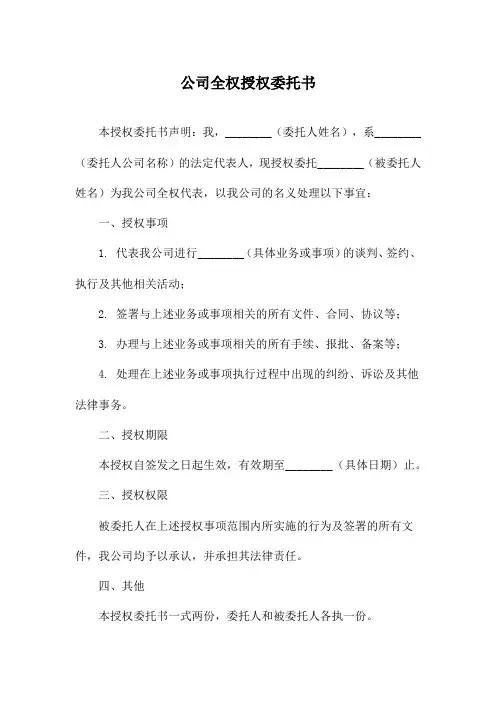 公司全权授权委托书

本授权委托书声明：我，________（委托人姓名），系________（委托人公司名称）的法定代表人，现授权委托________（被委托人姓名）为我公司全权代表，以我公司的名义处理以下事宜：

一、授权事项

1. 代表我公司进行________（具体业务或事项）的谈判、签约、执行及其他相关活动；

2. 签署与上述业务或事项相关的所有文件、合同、协议等；

3. 办理与上述业务或事项相关的所有手续、报批、备案等；

4. 处理在上述业务或事项执行过程中出现的纠纷、诉讼及其他法律事务。

二、授权期限

本授权自签发之日起生效，有效期至________（具体日期）止。

三、授权权限

被委托人在上述授权事项范围内所实施的行为及签署的所有文件，我公司均予以承认，并承担其法律责任。

四、其他

本授权委托书一式两份，委托人和被委托人各执一份。